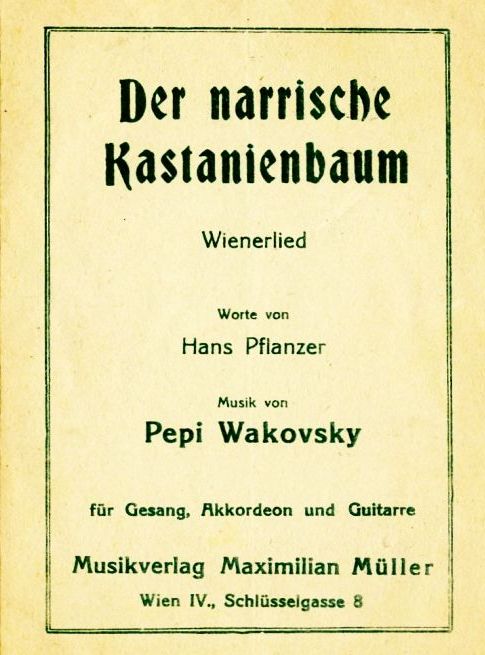 Der narrische Kastanienbaum

Wienerlied

Worte von

Hans Pflanzer

Musik von

Pepi Wakovsky

für Gesang, Akkordeon und Guitarre

Musikverlag Maximilian Müller

Wien IV., Schlüsselgasse 8